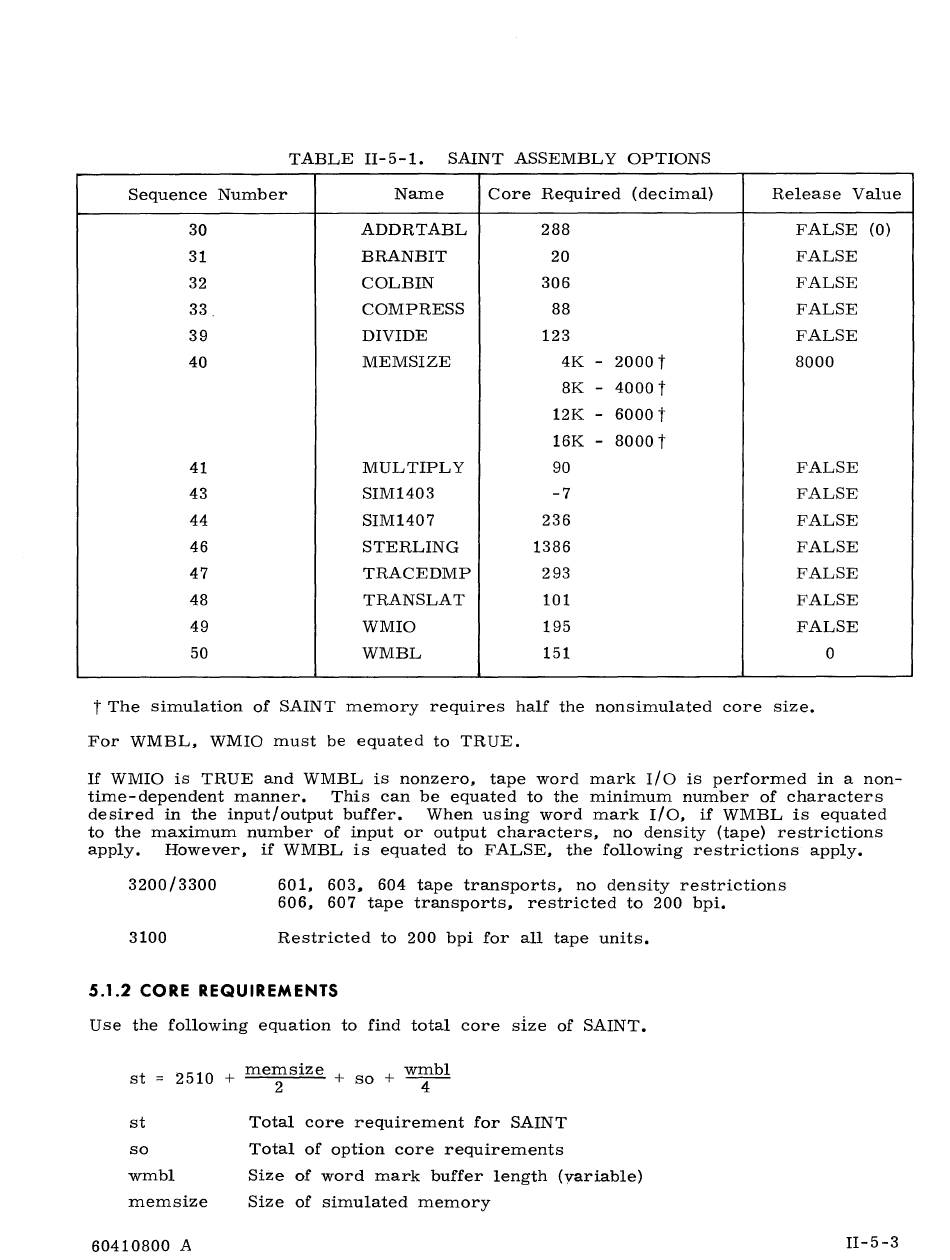 TABLE II-5-1. SAINT ASSEMBLY OPTIONS

| Sequence Number | Name | Core Required (decimal) | Release Value |
|---|---|---|---|
| 30 | ADDRTABL | 288 | FALSE (0) |
| 31 | BRANBIT | 20 | FALSE |
| 32 | COLBIN | 306 | FALSE |
| 33 | COMPRESS | 88 | FALSE |
| 39 | DIVIDE | 123 | FALSE |
| 40 | MEMSIZE | 4K - 2000† | 8000 |
| | | 8K - 4000† | |
| | | 12K - 6000† | |
| | | 16K - 8000† | |
| 41 | MULTIPLY | 90 | FALSE |
| 43 | SIM1403 | -7 | FALSE |
| 44 | SIM1407 | 236 | FALSE |
| 46 | STERLING | 1386 | FALSE |
| 47 | TRACEDMP | 293 | FALSE |
| 48 | TRANSLAT | 101 | FALSE |
| 49 | WMIO | 195 | FALSE |
| 50 | WMBL | 151 | 0 |

† The simulation of SAINT memory requires half the nonsimulated core size.

For WMBL, WMIO must be equated to TRUE.

If WMIO is TRUE and WMBL is nonzero, tape word mark I/O is performed in a non-time-dependent manner. This can be equated to the minimum number of characters desired in the input/output buffer. When using word mark I/O, if WMBL is equated to the maximum number of input or output characters, no density (tape) restrictions apply. However, if WMBL is equated to FALSE, the following restrictions apply.

3200/3300 601, 603, 604 tape transports, no density restrictions
606, 607 tape transports, restricted to 200 bpi.

3100 Restricted to 200 bpi for all tape units.

5.1.2 CORE REQUIREMENTS

Use the following equation to find total core size of SAINT.

$st = 2510 + \frac{memsize}{2} + so + \frac{wmbl}{4}$

st Total core requirement for SAINT
so Total of option core requirements
wmbl Size of word mark buffer length (variable)
memsize Size of simulated memory

60410800 A II-5-3